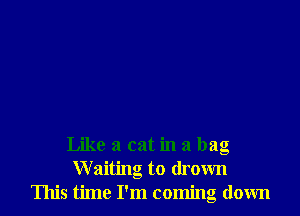 Like a cat in a bag
Waiting to drown
This time I'm coming down